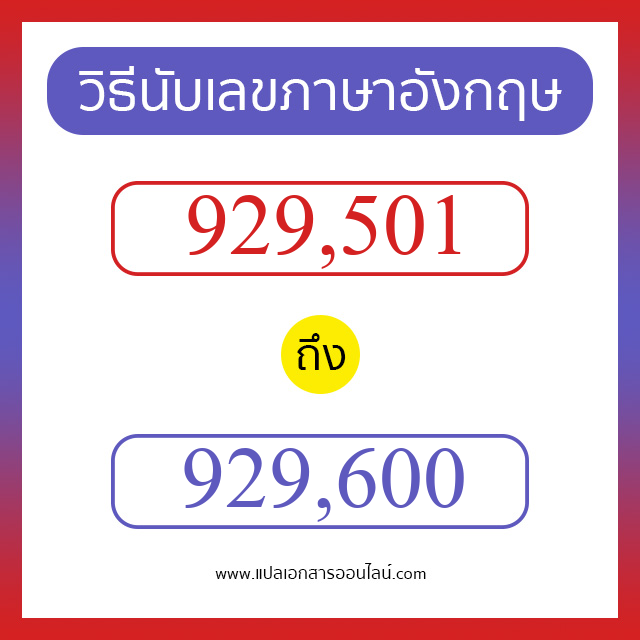 วิธีนับเลขภาษาอังกฤษ

929,501

ถึง

929,600

www.แปลเอกสารออนไลน์.com